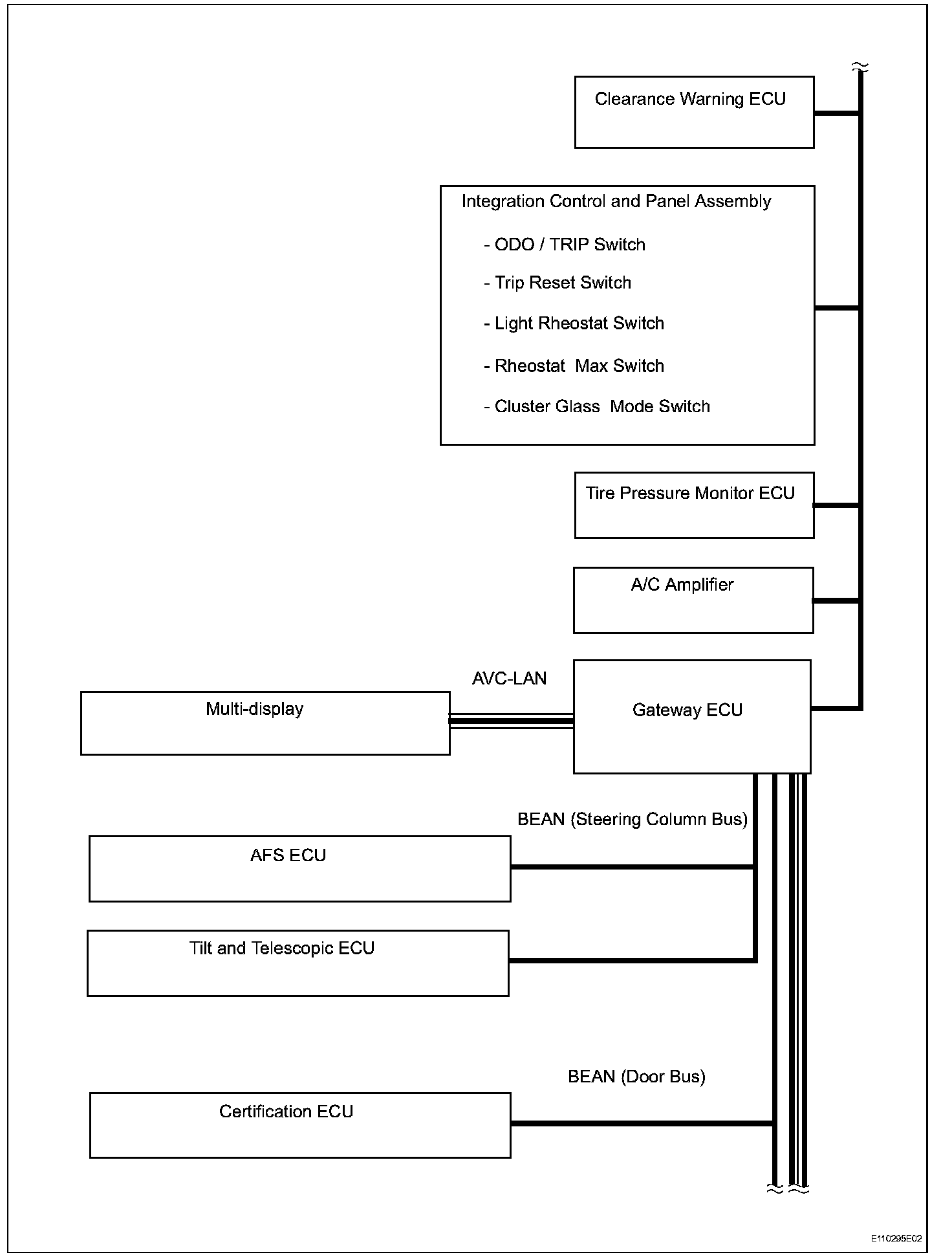 Clearance Warning ECU

Integration Control and Panel Assembly

- ODO / TRIP Switch

- Trip Reset Switch

- Light Rheostat Switch

- Rheostat Max Switch

- Cluster Glass Mode Switch

Tire Pressure Monitor ECU

A/C Amplifier

AVC-LAN

Multi-display

Gateway ECU

BEAN (Steering Column Bus)

AFS ECU

Tilt and Telescopic ECU

BEAN (Door Bus)

Certification ECU

E110295E02